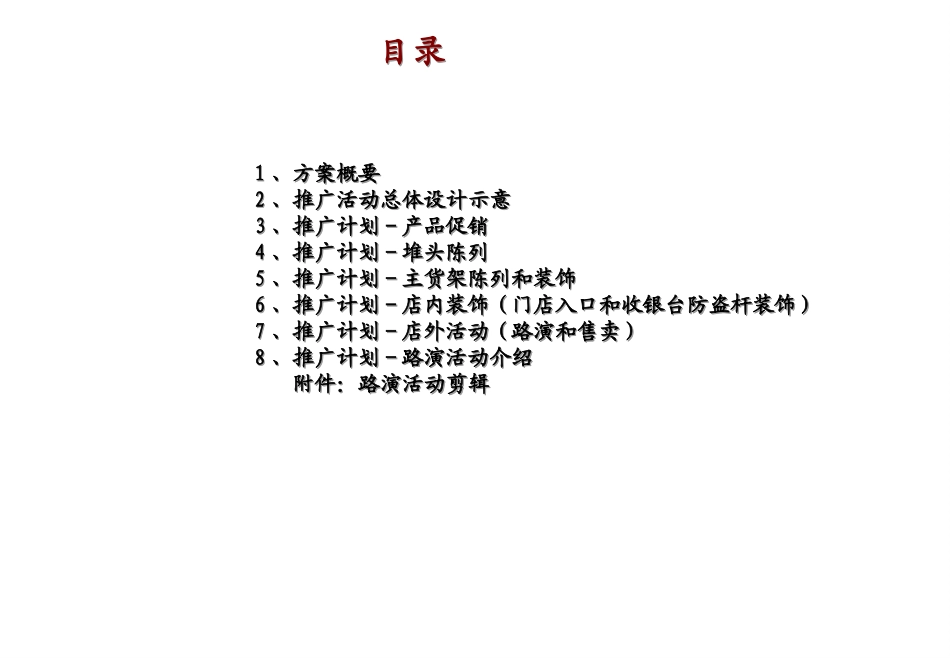 目录

1、方案概要
2、推广活动总体设计示意
3、推广计划－产品促销
4、推广计划－堆头陈列
5、推广计划－主货架陈列和装饰
6、推广计划－店内装饰（门店入口和收银台防盗杆装饰）
7、推广计划－店外活动（路演和售卖）
8、推广计划－路演活动介绍
附件：路演活动剪辑